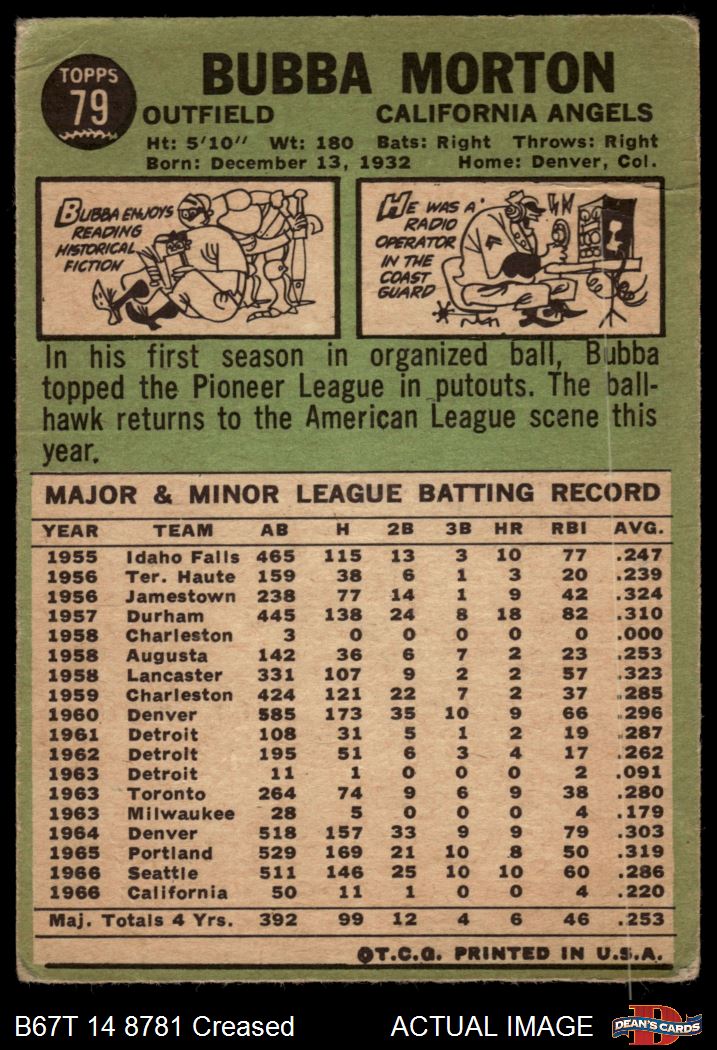 TOPPS
79

BUBBA MORTON

OUTFIELD CALIFORNIA ANGELS

Ht: 5'10" Wt: 180 Bats: Right Throws: Right
Born: December 13, 1932 Home: Denver, Col.

BUBBA ENJOYS READING HISTORICAL FICTION

HE WAS A RADIO OPERATOR IN THE COAST GUARD

In his first season in organized ball, Bubba topped the Pioneer League in putouts. The ballhawk returns to the American League scene this year.

MAJOR & MINOR LEAGUE BATTING RECORD

| YEAR | TEAM | AB | H | 2B | 3B | HR | RBI | AVG. |
|---|---|---|---|---|---|---|---|---|
| 1955 | Idaho Falls | 465 | 115 | 13 | 3 | 10 | 77 | .247 |
| 1956 | Ter. Haute | 159 | 38 | 6 | 1 | 3 | 20 | .239 |
| 1956 | Jamestown | 238 | 77 | 14 | 1 | 9 | 42 | .324 |
| 1957 | Durham | 445 | 138 | 24 | 8 | 18 | 82 | .310 |
| 1958 | Charleston | 3 | 0 | 0 | 0 | 0 | 0 | .000 |
| 1958 | Augusta | 142 | 36 | 6 | 7 | 2 | 23 | .253 |
| 1958 | Lancaster | 331 | 107 | 9 | 2 | 2 | 57 | .323 |
| 1959 | Charleston | 424 | 121 | 22 | 7 | 2 | 37 | .285 |
| 1960 | Denver | 585 | 173 | 35 | 10 | 9 | 66 | .296 |
| 1961 | Detroit | 108 | 31 | 5 | 1 | 2 | 19 | .287 |
| 1962 | Detroit | 195 | 51 | 6 | 3 | 4 | 17 | .262 |
| 1963 | Detroit | 11 | 1 | 0 | 0 | 0 | 2 | .091 |
| 1963 | Toronto | 264 | 74 | 9 | 6 | 9 | 38 | .280 |
| 1963 | Milwaukee | 28 | 5 | 0 | 0 | 0 | 4 | .179 |
| 1964 | Denver | 518 | 157 | 33 | 9 | 9 | 79 | .303 |
| 1965 | Portland | 529 | 169 | 21 | 10 | 8 | 50 | .319 |
| 1966 | Seattle | 511 | 146 | 25 | 10 | 10 | 60 | .286 |
| 1966 | California | 50 | 11 | 1 | 0 | 0 | 4 | .220 |
| Maj. Totals 4 Yrs. | | 392 | 99 | 12 | 4 | 6 | 46 | .253 |

©T.C.G. PRINTED IN U.S.A.

B67T 14 8781 Creased ACTUAL IMAGE DEAN'S CARDS